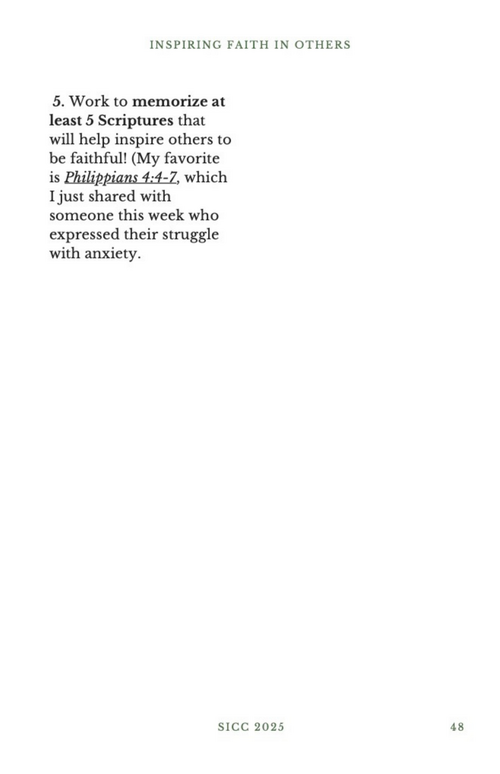 INSPIRING FAITH IN OTHERS

5. Work to memorize at least 5 Scriptures that will help inspire others to be faithful! (My favorite is Philippians 4:4-7, which I just shared with someone this week who expressed their struggle with anxiety.

SICC 2025

48